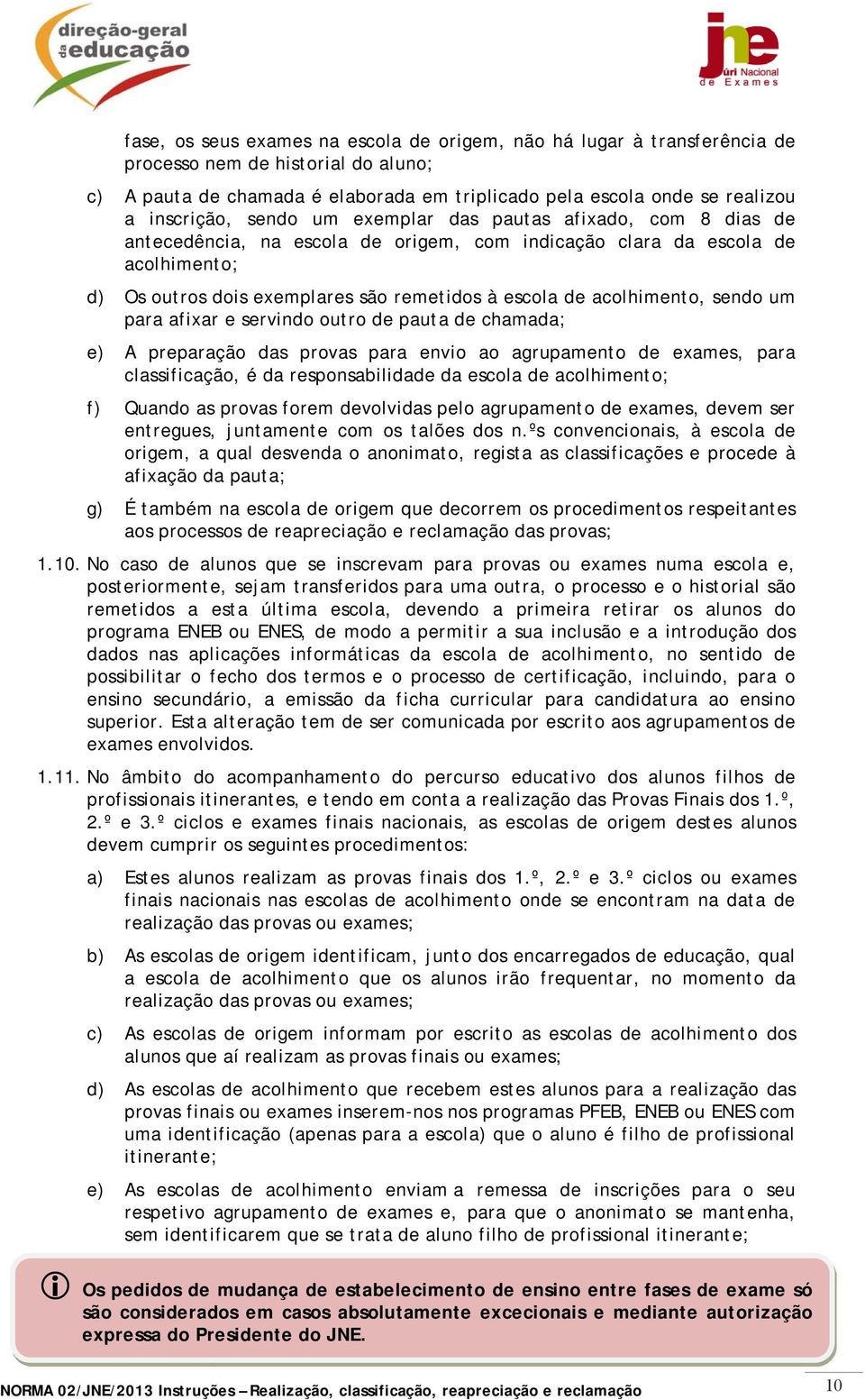 direção-geral da educação

jne Júri Nacional de Exames

fase, os seus exames na escola de origem, não há lugar à transferência de processo nem de historial do aluno;

c) A pauta de chamada é elaborada em triplicado pela escola onde se realizou a inscrição, sendo um exemplar das pautas afixado, com 8 dias de antecedência, na escola de origem, com indicação clara da escola de acolhimento;

d) Os outros dois exemplares são remetidos à escola de acolhimento, sendo um para afixar e servindo outro de pauta de chamada;

e) A preparação das provas para envio ao agrupamento de exames, para classificação, é da responsabilidade da escola de acolhimento;

f) Quando as provas forem devolvidas pelo agrupamento de exames, devem ser entregues, juntamente com os talões dos n.ºs convencionais, à escola de origem, a qual desvenda o anonimato, regista as classificações e procede à afixação da pauta;

g) É também na escola de origem que decorrem os procedimentos respeitantes aos processos de reapreciação e reclamação das provas;

1.10. No caso de alunos que se inscrevam para provas ou exames numa escola e, posteriormente, sejam transferidos para uma outra, o processo e o historial são remetidos a esta última escola, devendo a primeira retirar os alunos do programa ENEB ou ENES, de modo a permitir a sua inclusão e a introdução dos dados nas aplicações informáticas da escola de acolhimento, no sentido de possibilitar o fecho dos termos e o processo de certificação, incluindo, para o ensino secundário, a emissão da ficha curricular para candidatura ao ensino superior. Esta alteração tem de ser comunicada por escrito aos agrupamentos de exames envolvidos.

1.11. No âmbito do acompanhamento do percurso educativo dos alunos filhos de profissionais itinerantes, e tendo em conta a realização das Provas Finais dos 1.º, 2.º e 3.º ciclos e exames finais nacionais, as escolas de origem destes alunos devem cumprir os seguintes procedimentos:

a) Estes alunos realizam as provas finais dos 1.º, 2.º e 3.º ciclos ou exames finais nacionais nas escolas de acolhimento onde se encontram na data de realização das provas ou exames;

b) As escolas de origem identificam, junto dos encarregados de educação, qual a escola de acolhimento que os alunos irão frequentar, no momento da realização das provas ou exames;

c) As escolas de origem informam por escrito as escolas de acolhimento dos alunos que aí realizam as provas finais ou exames;

d) As escolas de acolhimento que recebem estes alunos para a realização das provas finais ou exames inserem-nos nos programas PFEB, ENEB ou ENES com uma identificação (apenas para a escola) que o aluno é filho de profissional itinerante;

e) As escolas de acolhimento enviam a remessa de inscrições para o seu respetivo agrupamento de exames e, para que o anonimato se mantenha, sem identificarem que se trata de aluno filho de profissional itinerante;

Os pedidos de mudança de estabelecimento de ensino entre fases de exame só são considerados em casos absolutamente excecionais e mediante autorização expressa do Presidente do JNE.

NORMA 02/JNE/2013 Instruções – Realização, classificação, reapreciação e reclamação

10